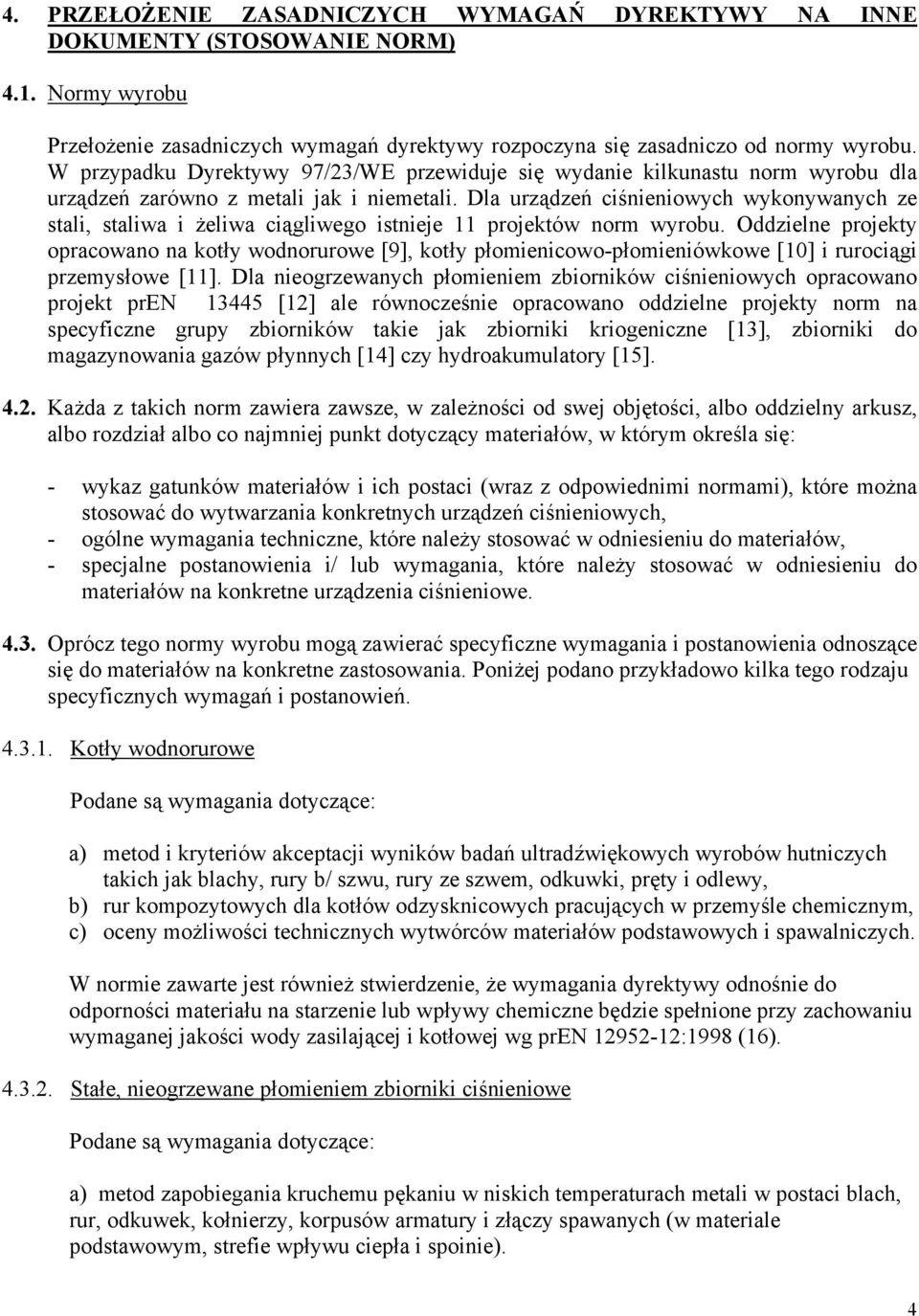 4. PRZEŁOŻENIE ZASADNICZYCH WYMAGAŃ DYREKTYWY NA INNE DOKUMENTY (STOSOWANIE NORM)

4.1. Normy wyrobu

Przełożenie zasadniczych wymagań dyrektywy rozpoczyna się zasadniczo od normy wyrobu. W przypadku Dyrektywy 97/23/WE przewiduje się wydanie kilkunastu norm wyrobu dla urządzeń zarówno z metali jak i niemetali. Dla urządzeń ciśnieniowych wykonywanych ze stali, staliwa i żeliwa ciągliwego istnieje 11 projektów norm wyrobu. Oddzielne projekty opracowano na kotły wodnorurowe [9], kotły płomienicowo-płomieniówkowe [10] i rurociągi przemysłowe [11]. Dla nieogrzewanych płomieniem zbiorników ciśnieniowych opracowano projekt prEN 13445 [12] ale równocześnie opracowano oddzielne projekty norm na specyficzne grupy zbiorników takie jak zbiorniki kriogeniczne [13], zbiorniki do magazynowania gazów płynnych [14] czy hydroakumulatory [15].

4.2. Każda z takich norm zawiera zawsze, w zależności od swej objętości, albo oddzielny arkusz, albo rozdział albo co najmniej punkt dotyczący materiałów, w którym określa się:

- wykaz gatunków materiałów i ich postaci (wraz z odpowiednimi normami), które można stosować do wytwarzania konkretnych urządzeń ciśnieniowych,
- ogólne wymagania techniczne, które należy stosować w odniesieniu do materiałów,
- specjalne postanowienia i/ lub wymagania, które należy stosować w odniesieniu do materiałów na konkretne urządzenia ciśnieniowe.

4.3. Oprócz tego normy wyrobu mogą zawierać specyficzne wymagania i postanowienia odnoszące się do materiałów na konkretne zastosowania. Poniżej podano przykładowo kilka tego rodzaju specyficznych wymagań i postanowień.

4.3.1. Kotły wodnorurowe

Podane są wymagania dotyczące:

a) metod i kryteriów akceptacji wyników badań ultradźwiękowych wyrobów hutniczych takich jak blachy, rury b/ szwu, rury ze szwem, odkuwki, pręty i odlewy,
b) rur kompozytowych dla kotłów odzysknicowych pracujących w przemyśle chemicznym,
c) oceny możliwości technicznych wytwórców materiałów podstawowych i spawalniczych.

W normie zawarte jest również stwierdzenie, że wymagania dyrektywy odnośnie do odporności materiału na starzenie lub wpływy chemiczne będzie spełnione przy zachowaniu wymaganej jakości wody zasilającej i kotłowej wg prEN 12952-12:1998 (16).

4.3.2. Stałe, nieogrzewane płomieniem zbiorniki ciśnieniowe

Podane są wymagania dotyczące:

a) metod zapobiegania kruchemu pękaniu w niskich temperaturach metali w postaci blach, rur, odkuwek, kołnierzy, korpusów armatury i złączy spawanych (w materiale podstawowym, strefie wpływu ciepła i spoinie).

4